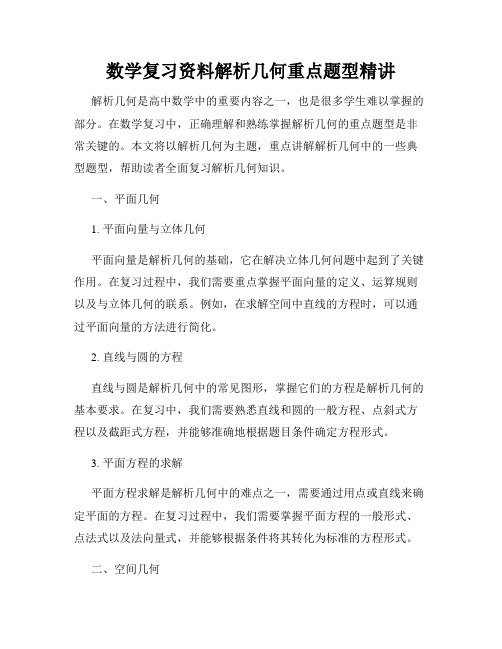 数学复习资料解析几何重点题型精讲

解析几何是高中数学中的重要内容之一，也是很多学生难以掌握的部分。在数学复习中，正确理解和熟练掌握解析几何的重点题型是非常关键的。本文将以解析几何为主题，重点讲解解析几何中的一些典型题型，帮助读者全面复习解析几何知识。

一、平面几何

1. 平面向量与立体几何

平面向量是解析几何的基础，它在解决立体几何问题中起到了关键作用。在复习过程中，我们需要重点掌握平面向量的定义、运算规则以及与立体几何的联系。例如，在求解空间中直线的方程时，可以通过平面向量的方法进行简化。

2. 直线与圆的方程

直线与圆是解析几何中的常见图形，掌握它们的方程是解析几何的基本要求。在复习中，我们需要熟悉直线和圆的一般方程、点斜式方程以及截距式方程，并能够准确地根据题目条件确定方程形式。

3. 平面方程的求解

平面方程求解是解析几何中的难点之一，需要通过用点或直线来确定平面的方程。在复习过程中，我们需要掌握平面方程的一般形式、点法式以及法向量式，并能够根据条件将其转化为标准的方程形式。

二、空间几何